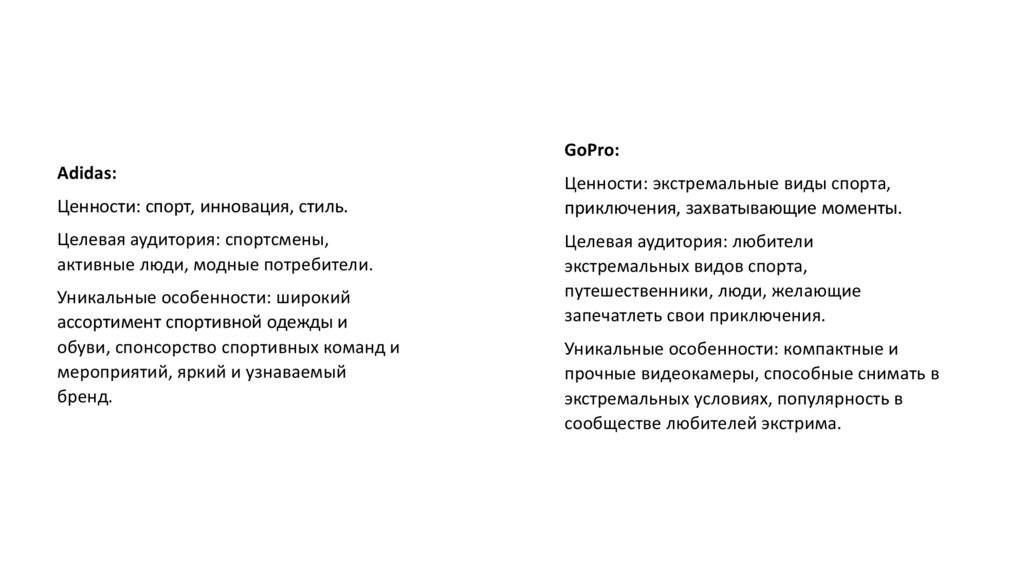 Adidas:

Ценности: спорт, инновация, стиль.

Целевая аудитория: спортсмены, активные люди, модные потребители.

Уникальные особенности: широкий ассортимент спортивной одежды и обуви, спонсорство спортивных команд и мероприятий, яркий и узнаваемый бренд.

GoPro:

Ценности: экстремальные виды спорта, приключения, захватывающие моменты.

Целевая аудитория: любители экстремальных видов спорта, путешественники, люди, желающие запечатлеть свои приключения.

Уникальные особенности: компактные и прочные видеокамеры, способные снимать в экстремальных условиях, популярность в сообществе любителей экстрима.